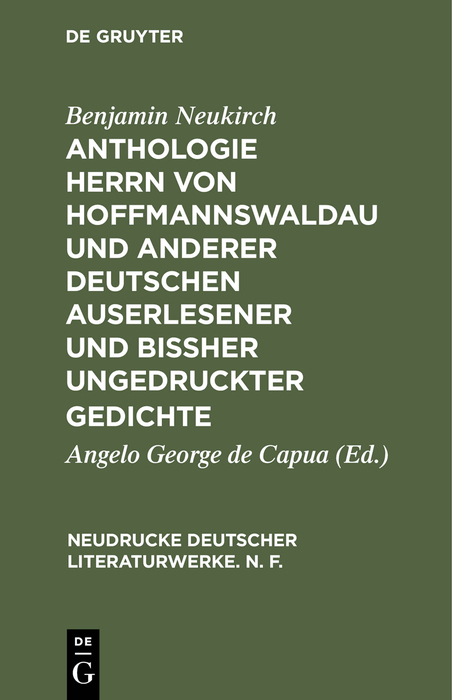 DE GRUYTER

Benjamin Neukirch

ANTHOLOGIE HERRN VON HOFFMANNSWALDAU UND ANDERER DEUTSCHEN AUSERLESENER UND BISSHER UNGEDRUCKTER GEDICHTE

Angelo George de Capua (Ed.)

NEUDRUCKE DEUTSCHER LITERATURWERKE. N. F.

DE G